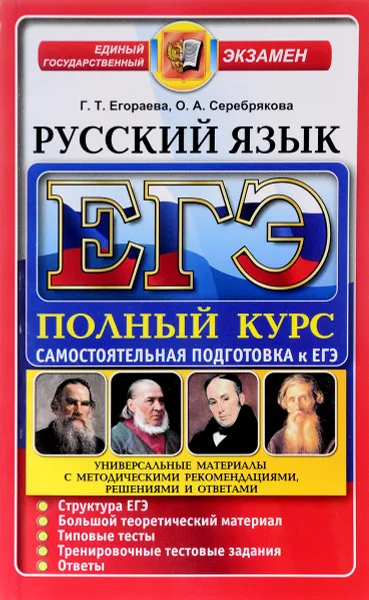 ЕДИНЫЙ ГОСУДАРСТВЕННЫЙ ЭКЗАМЕН

Г. Т. Егораева, О. А. Серебрякова

РУССКИЙ ЯЗЫК

ЕГЭ

ПОЛНЫЙ КУРС

САМОСТОЯТЕЛЬНАЯ ПОДГОТОВКА к ЕГЭ

УНИВЕРСАЛЬНЫЕ МАТЕРИАЛЫ С МЕТОДИЧЕСКИМИ РЕКОМЕНДАЦИЯМИ, РЕШЕНИЯМИ И ОТВЕТАМИ

Структура ЕГЭ
Большой теоретический материал
Типовые тесты
Тренировочные тестовые задания
Ответы